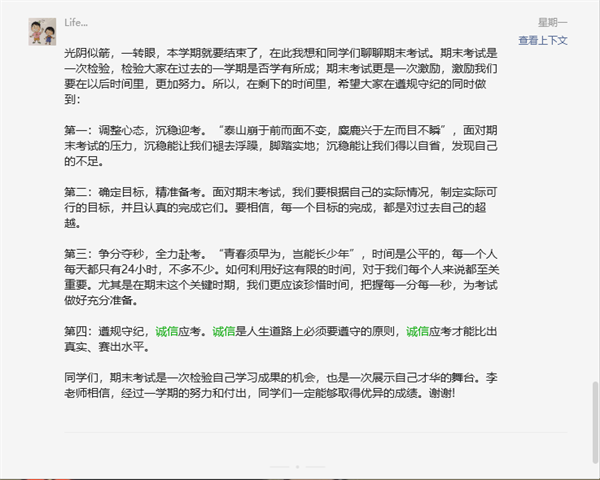 Life...

星期一

查看上下文

光阴似箭，一转眼，本学期就要结束了，在此我想和同学们聊聊期末考试。期末考试是一次检验，检验大家在过去的一学期是否学有所成；期末考试更是一次激励，激励我们要在以后时间里，更加努力。所以，在剩下的时间里，希望大家在遵规守纪的同时做到：

第一：调整心态，沉稳迎考。“泰山崩于前而面不变，麋鹿兴于左而目不瞬”，面对期末考试的压力，沉稳能让我们褪去浮躁，脚踏实地；沉稳能让我们得以自省，发现自己的不足。

第二：确定目标，精准备考。面对期末考试，我们要根据自己的实际情况，制定实际可行的目标，并且认真的完成它们。要相信，每一个目标的完成，都是对过去自己的超越。

第三：争分夺秒，全力赴考。“青春须早为，岂能长少年”，时间是公平的，每一个人每天都只有24小时，不多不少。如何利用好这有限的时间，对于我们每个人来说都至关重要。尤其是在期末这个关键时期，我们更应该珍惜时间，把握每一分每一秒，为考试做好充分准备。

第四：遵规守纪，诚信应考。诚信是人生道路上必须要遵守的原则，诚信应考才能比出真实、赛出水平。

同学们，期末考试是一次检验自己学习成果的机会，也是一次展示自己才华的舞台。李老师相信，经过一学期的努力和付出，同学们一定能够取得优异的成绩。谢谢！